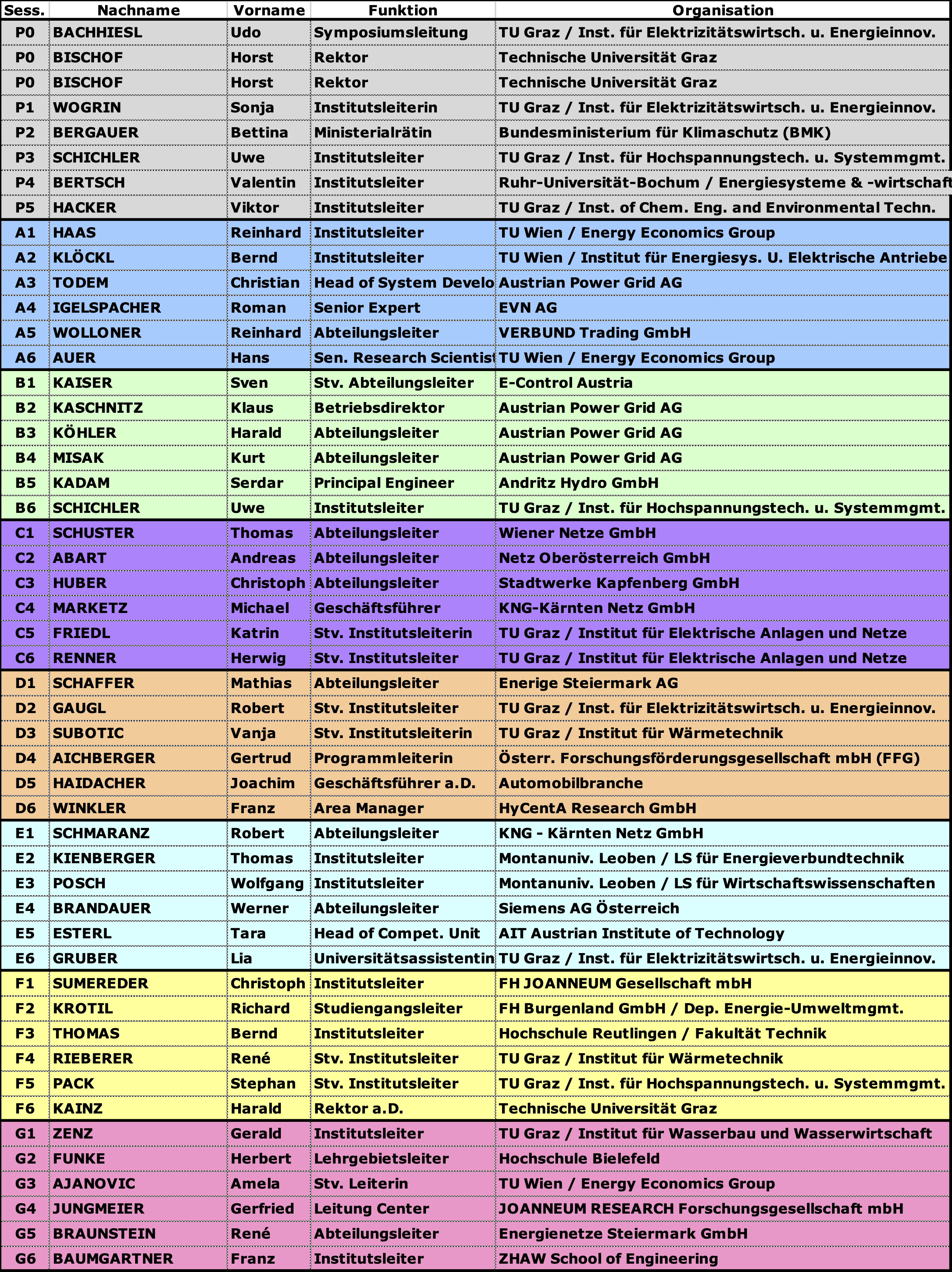 | Sess. | Nachname | Vorname | Funktion | Organisation |
|---|---|---|---|---|
| P0 | BACHHIESL | Udo | Symposiumsleitung | TU Graz / Inst. für Elektrizitätswirtsch. u. Energieinnov. |
| P0 | BISCHOF | Horst | Rektor | Technische Universität Graz |
| P0 | BISCHOF | Horst | Rektor | Technische Universität Graz |
| P1 | WOGRIN | Sonja | Institutsleiterin | TU Graz / Inst. für Elektrizitätswirtsch. u. Energieinnov. |
| P2 | BERGAUER | Bettina | Ministerialrätin | Bundesministerium für Klimaschutz (BMK) |
| P3 | SCHICHLER | Uwe | Institutsleiter | TU Graz / Inst. für Hochspannungstech. u. Systemmgmt. |
| P4 | BERTSCH | Valentin | Institutsleiter | Ruhr-Universität-Bochum / Energiesysteme & -wirtschaft |
| P5 | HACKER | Viktor | Institutsleiter | TU Graz / Inst. of Chem. Eng. and Environmental Techn. |
| A1 | HAAS | Reinhard | Institutsleiter | TU Wien / Energy Economics Group |
| A2 | KLÖCKL | Bernd | Institutsleiter | TU Wien / Institut für Energiesys. U. Elektrische Antriebe |
| A3 | TODEM | Christian | Head of System Develo | Austrian Power Grid AG |
| A4 | IGELSPACHER | Roman | Senior Expert | EVN AG |
| A5 | WOLLONER | Reinhard | Abteilungsleiter | VERBUND Trading GmbH |
| A6 | AUER | Hans | Sen. Research Scientist | TU Wien / Energy Economics Group |
| B1 | KAISER | Sven | Stv. Abteilungsleiter | E-Control Austria |
| B2 | KASCHNITZ | Klaus | Betriebsdirektor | Austrian Power Grid AG |
| B3 | KÖHLER | Harald | Abteilungsleiter | Austrian Power Grid AG |
| B4 | MISAK | Kurt | Abteilungsleiter | Austrian Power Grid AG |
| B5 | KADAM | Serdar | Principal Engineer | Andritz Hydro GmbH |
| B6 | SCHICHLER | Uwe | Institutsleiter | TU Graz / Inst. für Hochspannungstech. u. Systemmgmt. |
| C1 | SCHUSTER | Thomas | Abteilungsleiter | Wiener Netze GmbH |
| C2 | ABART | Andreas | Abteilungsleiter | Netz Oberösterreich GmbH |
| C3 | HUBER | Christoph | Abteilungsleiter | Stadtwerke Kapfenberg GmbH |
| C4 | MARKETZ | Michael | Geschäftsführer | KNG-Kärnten Netz GmbH |
| C5 | FRIEDL | Katrin | Stv. Institutsleiterin | TU Graz / Institut für Elektrische Anlagen und Netze |
| C6 | RENNER | Herwig | Stv. Institutsleiter | TU Graz / Institut für Elektrische Anlagen und Netze |
| D1 | SCHAFFER | Mathias | Abteilungsleiter | Enerige Steiermark AG |
| D2 | GAUGL | Robert | Stv. Institutsleiter | TU Graz / Inst. für Elektrizitätswirtsch. u. Energieinnov. |
| D3 | SUBOTIC | Vanja | Stv. Institutsleiterin | TU Graz / Institut für Wärmetechnik |
| D4 | AICHBERGER | Gertrud | Programmleiterin | Österr. Forschungsförderungsgesellschaft mbH (FFG) |
| D5 | HAIDACHER | Joachim | Geschäftsführer a.D. | Automobilbranche |
| D6 | WINKLER | Franz | Area Manager | HyCentA Research GmbH |
| E1 | SCHMARANZ | Robert | Abteilungsleiter | KNG - Kärnten Netz GmbH |
| E2 | KIENBERGER | Thomas | Institutsleiter | Montanuniv. Leoben / LS für Energieverbundtechnik |
| E3 | POSCH | Wolfgang | Institutsleiter | Montanuniv. Leoben / LS für Wirtschaftswissenschaften |
| E4 | BRANDAUER | Werner | Abteilungsleiter | Siemens AG Österreich |
| E5 | ESTERL | Tara | Head of Compet. Unit | AIT Austrian Institute of Technology |
| E6 | GRUBER | Lia | Universitätsassistentin | TU Graz / Inst. für Elektrizitätswirtsch. u. Energieinnov. |
| F1 | SUMEREDER | Christoph | Institutsleiter | FH JOANNEUM Gesellschaft mbH |
| F2 | KROTIL | Richard | Studiengangsleiter | FH Burgenland GmbH / Dep. Energie-Umweltmgmt. |
| F3 | THOMAS | Bernd | Institutsleiter | Hochschule Reutlingen / Fakultät Technik |
| F4 | RIEBERER | René | Stv. Institutsleiter | TU Graz / Institut für Wärmetechnik |
| F5 | PACK | Stephan | Stv. Institutsleiter | TU Graz / Inst. für Hochspannungstech. u. Systemmgmt. |
| F6 | KAINZ | Harald | Rektor a.D. | Technische Universität Graz |
| G1 | ZENZ | Gerald | Institutsleiter | TU Graz / Institut für Wasserbau und Wasserwirtschaft |
| G2 | FUNKE | Herbert | Lehrgebietsleiter | Hochschule Bielefeld |
| G3 | AJANOVIC | Amela | Stv. Leiterin | TU Wien / Energy Economics Group |
| G4 | JUNGMEIER | Gerfried | Leitung Center | JOANNEUM RESEARCH Forschungsgesellschaft mbH |
| G5 | BRAUNSTEIN | René | Abteilungsleiter | Energienetze Steiermark GmbH |
| G6 | BAUMGARTNER | Franz | Institutsleiter | ZHAW School of Engineering |